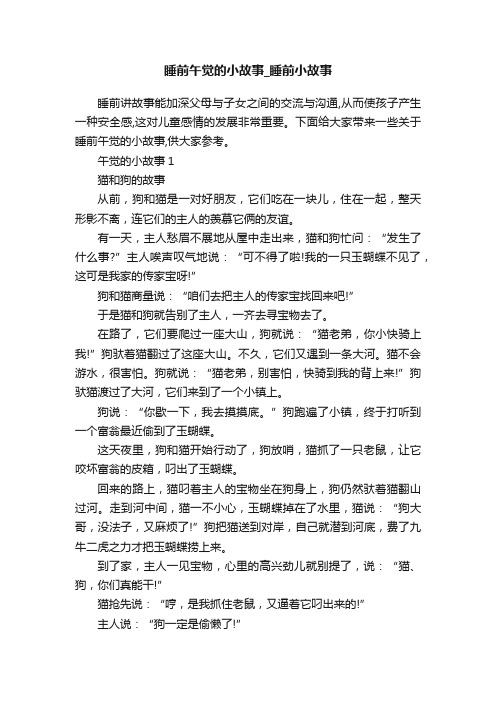 睡前午觉的小故事_睡前小故事

睡前讲故事能加深父母与子女之间的交流与沟通,从而使孩子产生一种安全感,这对儿童感情的发展非常重要。下面给大家带来一些关于睡前午觉的小故事,供大家参考。

午觉的小故事 1

猫和狗的故事

从前，狗和猫是一对好朋友，它们吃在一块儿，住在一起，整天形影不离，连它们的主人的羡慕它俩的友谊。

有一天，主人愁眉不展地从屋中走出来，猫和狗忙问：“发生了什么事?”主人唉声叹气地说：“可不得了啦!我的一只玉蝴蝶不见了，这可是我家的传家宝呀!”

狗和猫商量说：“咱们去把主人的传家宝找回来吧!”

于是猫和狗就告别了主人，一齐去寻宝物去了。

在路了，它们要爬过一座大山，狗就说：“猫老弟，你小快骑上我!”狗驮着猫翻过了这座大山。不久，它们又遇到一条大河。猫不会游水，很害怕。狗就说：“猫老弟，别害怕，快骑到我的背上来!”狗驮猫渡过了大河，它们来到了一个小镇上。

狗说：“你歇一下，我去摸摸底。”狗跑遍了小镇，终于打听到一个富翁最近偷到了玉蝴蝶。

这天夜里，狗和猫开始行动了，狗放哨，猫抓了一只老鼠，让它咬坏富翁的皮箱，叼出了玉蝴蝶。

回来的路上，猫叼着主人的宝物坐在狗身上，狗仍然驮着猫翻山过河。走到河中间，猫一不小心，玉蝴蝶掉在了水里，猫说：“狗大哥，没法子，又麻烦了!”狗把猫送到对岸，自己就潜到河底，费了九牛二虎之力才把玉蝴蝶捞上来。

到了家，主人一见宝物，心里的高兴劲儿就别提了，说：“猫、狗，你们真能干!”

猫抢先说：“哼，是我抓住老鼠，又逼着它叼出来的!”

主人说：“狗一定是偷懒了!”